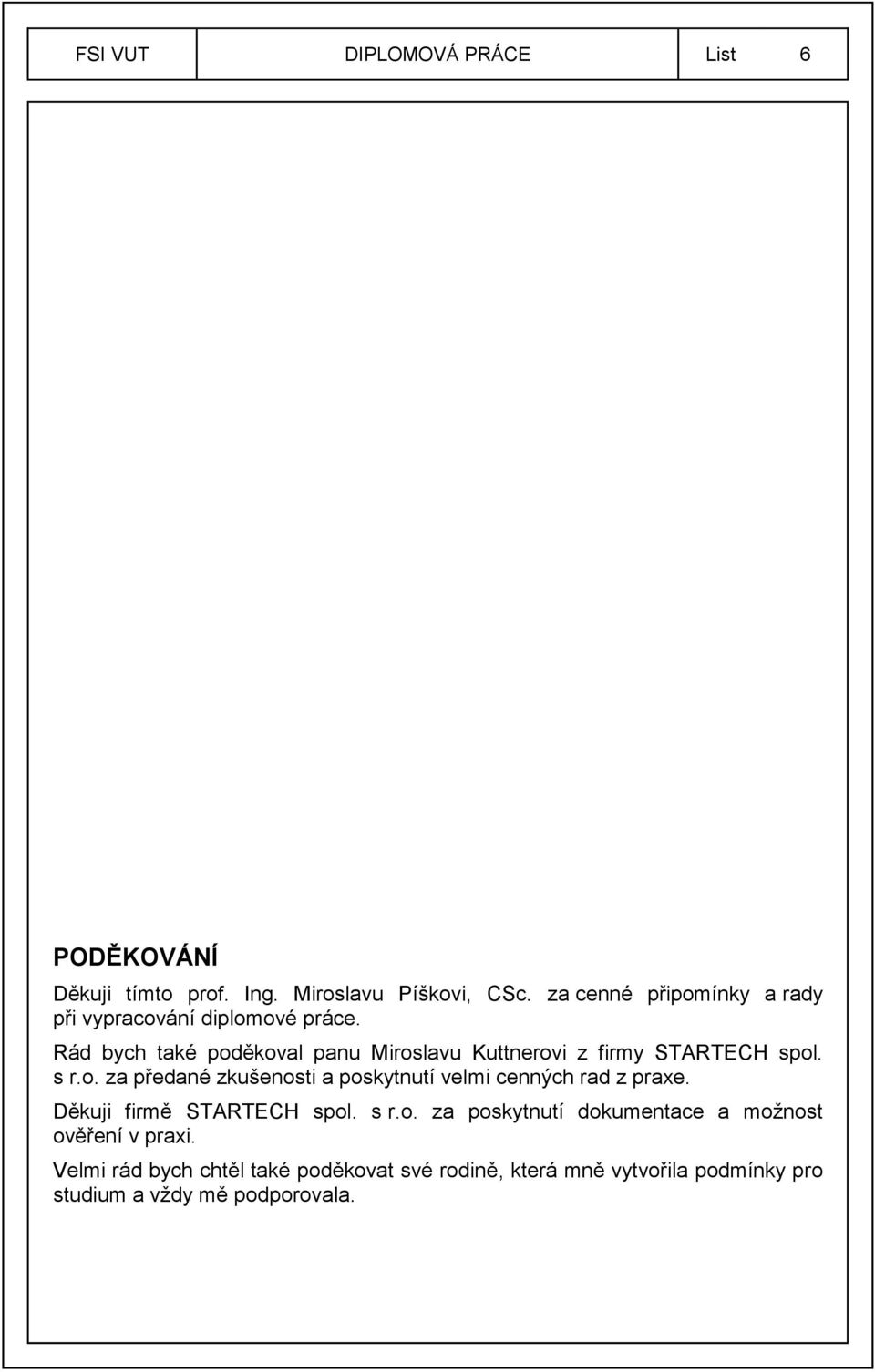 | FSI VUT | DIPLOMOVÁ PRÁCE | List 6 |
|---|---|---|

PODĚKOVÁNÍ

Děkuji tímto prof. Ing. Miroslavu Píškovi, CSc. za cenné připomínky a rady při vypracování diplomové práce.

Rád bych také poděkoval panu Miroslavu Kuttnerovi z firmy STARTECH spol. s r.o. za předané zkušenosti a poskytnutí velmi cenných rad z praxe.

Děkuji firmě STARTECH spol. s r.o. za poskytnutí dokumentace a možnost ověření v praxi.

Velmi rád bych chtěl také poděkovat své rodině, která mně vytvořila podmínky pro studium a vždy mě podporovala.